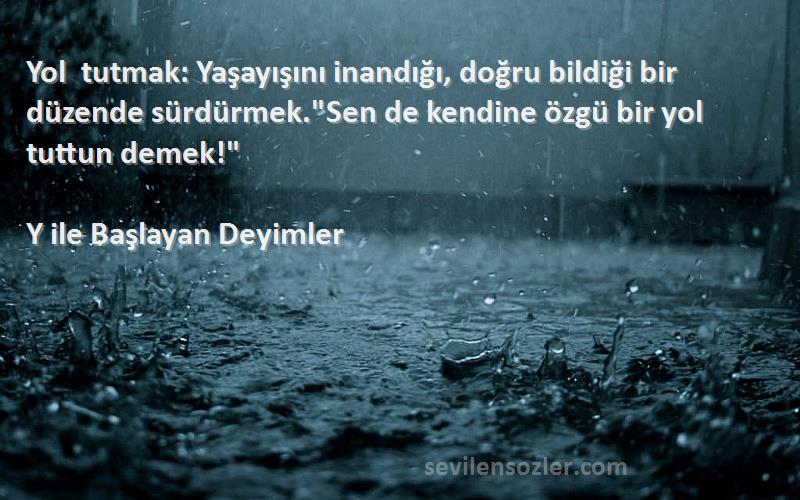 Yol tutmak: Yaşayışını inandığı, doğru bildiği bir düzende sürdürmek."Sen de kendine özgü bir yol tuttun demek!"

Y ile Başlayan Deyimler

sevilensozler.com